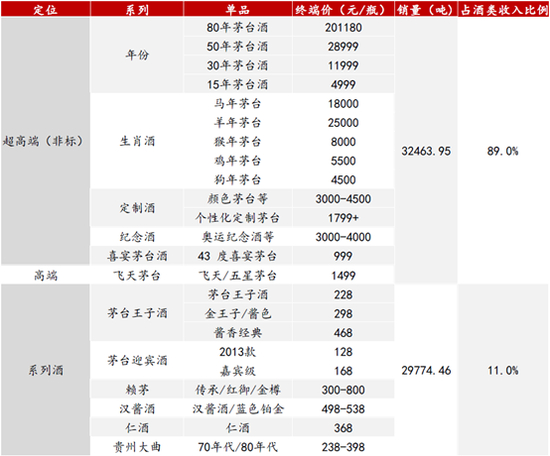 | 定位 | 系列 | 单品 | 终端价（元/瓶） | 销量（吨） | 占酒类收入比例 |
|---|---|---|---|---|---|
| 超高端（非标） | 年份 | 80年茅台酒 | 201180 | 32463.95 | 89.0% |
| | | 50年茅台酒 | 28999 | | |
| | | 30年茅台酒 | 11999 | | |
| | | 15年茅台酒 | 4999 | | |
| | 生肖酒 | 马年茅台 | 18000 | | |
| | | 羊年茅台 | 25000 | | |
| | | 猴年茅台 | 8000 | | |
| | | 鸡年茅台 | 5500 | | |
| | | 狗年茅台 | 4500 | | |
| | 定制酒 | 颜色茅台等 | 3000-4500 | | |
| | | 个性化定制茅台 | 1799+ | | |
| | 纪念酒 | 奥运纪念酒等 | 3000-4000 | | |
| | 喜宴茅台酒 | 43 度喜宴茅台 | 999 | | |
| 高端 | 飞天茅台 | 飞天/五星茅台 | 1499 | | |
| 系列酒 | 茅台王子酒 | 茅台王子酒 | 228 | 29774.46 | 11.0% |
| | | 金王子/酱色 | 298 | | |
| | | 酱香经典 | 468 | | |
| | 茅台迎宾酒 | 2013款 | 128 | | |
| | | 嘉宾级 | 168 | | |
| | 赖茅 | 传承/红御/金樽 | 300-800 | | |
| | 汉酱酒 | 汉酱酒/蓝色铂金 | 498-538 | | |
| | 仁酒 | 仁酒 | 368 | | |
| | 贵州大曲 | 70年代/80年代 | 238-398 | | |